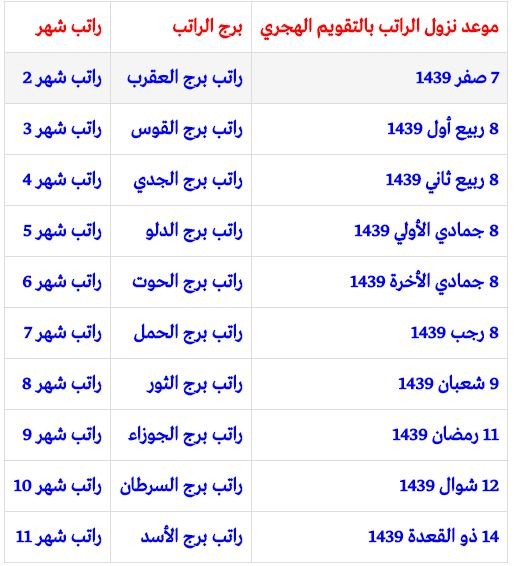 | موعد نزول الراتب بالتقويم الهجري | برج الراتب | راتب شهر |
|---|---|---|
| 7 صفر 1439 | راتب برج العقرب | راتب شهر 2 |
| 8 ربيع أول 1439 | راتب برج القوس | راتب شهر 3 |
| 8 ربيع ثاني 1439 | راتب برج الجدي | راتب شهر 4 |
| 8 جمادي الأولي 1439 | راتب برج الدلو | راتب شهر 5 |
| 8 جمادي الأخرة 1439 | راتب برج الحوت | راتب شهر 6 |
| 8 رجب 1439 | راتب برج الحمل | راتب شهر 7 |
| 9 شعبان 1439 | راتب برج الثور | راتب شهر 8 |
| 11 رمضان 1439 | راتب برج الجوزاء | راتب شهر 9 |
| 12 شوال 1439 | راتب برج السرطان | راتب شهر 10 |
| 14 ذو القعدة 1439 | راتب برج الأسد | راتب شهر 11 |